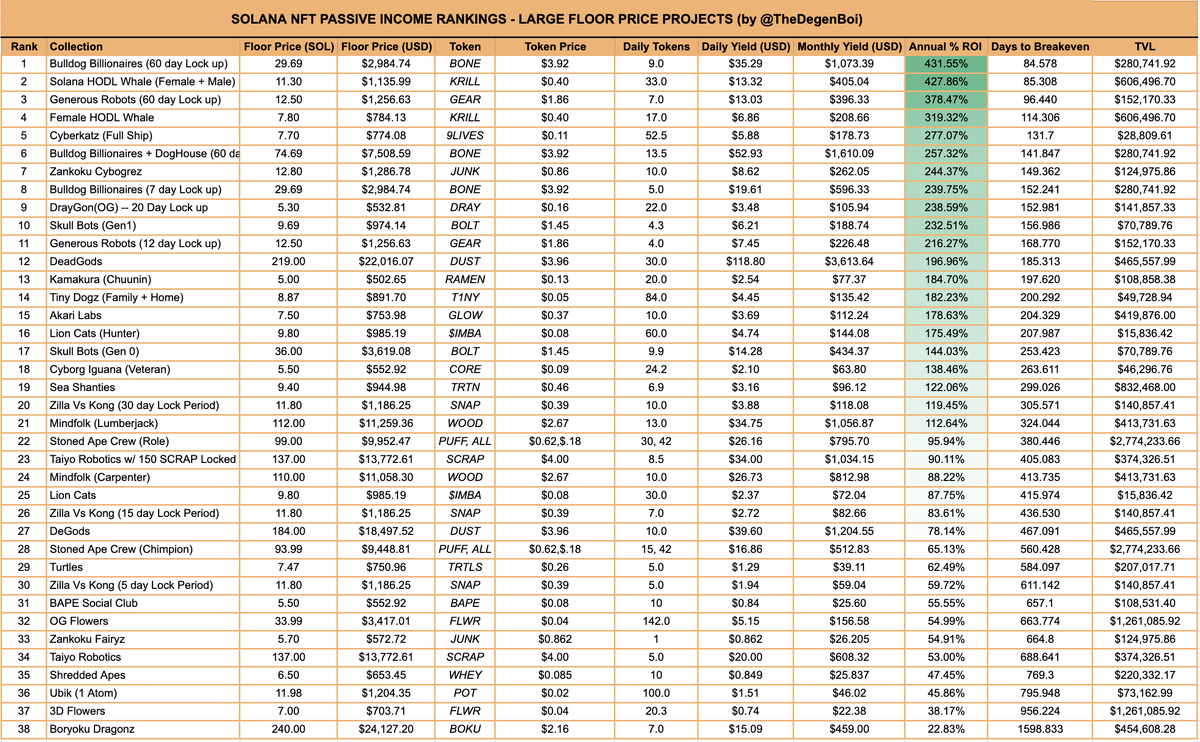 SOLANA NFT PASSIVE INCOME RANKINGS - LARGE FLOOR PRICE PROJECTS (by @TheDegenBoi)

| Rank | Collection | Floor Price (SOL) | Floor Price (USD) | Token | Token Price | Daily Tokens | Daily Yield (USD) | Monthly Yield (USD) | Annual % ROI | Days to Breakeven | TVL |
|---|---|---|---|---|---|---|---|---|---|---|---|
| 1 | Bulldog Billionaires (60 day Lock up) | 29.69 | $2,984.74 | BONE | $3.92 | 9.0 | $35.29 | $1,073.39 | 431.55% | 84.578 | $280,741.92 |
| 2 | Solana HODL Whale (Female + Male) | 11.30 | $1,135.99 | KRILL | $0.40 | 33.0 | $13.32 | $405.04 | 427.86% | 85.308 | $606,496.70 |
| 3 | Generous Robots (60 day Lock up) | 12.50 | $1,256.63 | GEAR | $1.86 | 7.0 | $13.03 | $396.33 | 378.47% | 96.440 | $152,170.33 |
| 4 | Female HODL Whale | 7.80 | $784.13 | KRILL | $0.40 | 17.0 | $6.86 | $208.66 | 319.32% | 114.306 | $606,496.70 |
| 5 | Cyberkatz (Full Ship) | 7.70 | $774.08 | 9LIVES | $0.11 | 52.5 | $5.88 | $178.73 | 277.07% | 131.7 | $28,809.61 |
| 6 | Bulldog Billionaires + DogHouse (60 da | 74.69 | $7,508.59 | BONE | $3.92 | 13.5 | $52.93 | $1,610.09 | 257.32% | 141.847 | $280,741.92 |
| 7 | Zankoku Cybogrez | 12.80 | $1,286.78 | JUNK | $0.86 | 10.0 | $8.62 | $262.05 | 244.37% | 149.362 | $124,975.86 |
| 8 | Bulldog Billionaires (7 day Lock up) | 29.69 | $2,984.74 | BONE | $3.92 | 5.0 | $19.61 | $596.33 | 239.75% | 152.241 | $280,741.92 |
| 9 | DrayGon(OG) -- 20 Day Lock up | 5.30 | $532.81 | DRAY | $0.16 | 22.0 | $3.48 | $105.94 | 238.59% | 152.981 | $141,857.33 |
| 10 | Skull Bots (Gen1) | 9.69 | $974.14 | BOLT | $1.45 | 4.3 | $6.21 | $188.74 | 232.51% | 156.986 | $70,789.76 |
| 11 | Generous Robots (12 day Lock up) | 12.50 | $1,256.63 | GEAR | $1.86 | 4.0 | $7.45 | $226.48 | 216.27% | 168.770 | $152,170.33 |
| 12 | DeadGods | 219.00 | $22,016.07 | DUST | $3.96 | 30.0 | $118.80 | $3,613.64 | 196.96% | 185.313 | $465,557.99 |
| 13 | Kamakura (Chuunin) | 5.00 | $502.65 | RAMEN | $0.13 | 20.0 | $2.54 | $77.37 | 184.70% | 197.620 | $108,858.38 |
| 14 | Tiny Dogz (Family + Home) | 8.87 | $891.70 | T1NY | $0.05 | 84.0 | $4.45 | $135.42 | 182.23% | 200.292 | $49,728.94 |
| 15 | Akari Labs | 7.50 | $753.98 | GLOW | $0.37 | 10.0 | $3.69 | $112.24 | 178.63% | 204.329 | $419,876.00 |
| 16 | Lion Cats (Hunter) | 9.80 | $985.19 | $IMBA | $0.08 | 60.0 | $4.74 | $144.08 | 175.49% | 207.987 | $15,836.42 |
| 17 | Skull Bots (Gen 0) | 36.00 | $3,619.08 | BOLT | $1.45 | 9.9 | $14.28 | $434.37 | 144.03% | 253.423 | $70,789.76 |
| 18 | Cyborg Iguana (Veteran) | 5.50 | $552.92 | CORE | $0.09 | 24.2 | $2.10 | $63.80 | 138.46% | 263.611 | $46,296.76 |
| 19 | Sea Shanties | 9.40 | $944.98 | TRTN | $0.46 | 6.9 | $3.16 | $96.12 | 122.06% | 299.026 | $832,468.00 |
| 20 | Zilla Vs Kong (30 day Lock Period) | 11.80 | $1,186.25 | SNAP | $0.39 | 10.0 | $3.88 | $118.08 | 119.45% | 305.571 | $140,857.41 |
| 21 | Mindfolk (Lumberjack) | 112.00 | $11,259.36 | WOOD | $2.67 | 13.0 | $34.75 | $1,056.87 | 112.64% | 324.044 | $413,731.63 |
| 22 | Stoned Ape Crew (Role) | 99.00 | $9,952.47 | PUFF, ALL | $0.62,$.18 | 30, 42 | $26.16 | $795.70 | 95.94% | 380.446 | $2,774,233.66 |
| 23 | Taiyo Robotics w/ 150 SCRAP Locked | 137.00 | $13,772.61 | SCRAP | $4.00 | 8.5 | $34.00 | $1,034.15 | 90.11% | 405.083 | $374,326.51 |
| 24 | Mindfolk (Carpenter) | 110.00 | $11,058.30 | WOOD | $2.67 | 10.0 | $26.73 | $812.98 | 88.22% | 413.735 | $413,731.63 |
| 25 | Lion Cats | 9.80 | $985.19 | $IMBA | $0.08 | 30.0 | $2.37 | $72.04 | 87.75% | 415.974 | $15,836.42 |
| 26 | Zilla Vs Kong (15 day Lock Period) | 11.80 | $1,186.25 | SNAP | $0.39 | 7.0 | $2.72 | $82.66 | 83.61% | 436.530 | $140,857.41 |
| 27 | DeGods | 184.00 | $18,497.52 | DUST | $3.96 | 10.0 | $39.60 | $1,204.55 | 78.14% | 467.091 | $465,557.99 |
| 28 | Stoned Ape Crew (Chimpion) | 93.99 | $9,448.81 | PUFF, ALL | $0.62,$.18 | 15, 42 | $16.86 | $512.83 | 65.13% | 560.428 | $2,774,233.66 |
| 29 | Turtles | 7.47 | $750.96 | TRTLS | $0.26 | 5.0 | $1.29 | $39.11 | 62.49% | 584.097 | $207,017.71 |
| 30 | Zilla Vs Kong (5 day Lock Period) | 11.80 | $1,186.25 | SNAP | $0.39 | 5.0 | $1.94 | $59.04 | 59.72% | 611.142 | $140,857.41 |
| 31 | BAPE Social Club | 5.50 | $552.92 | BAPE | $0.08 | 10 | $0.84 | $25.60 | 55.55% | 657.1 | $108,531.40 |
| 32 | OG Flowers | 33.99 | $3,417.01 | FLWR | $0.04 | 142.0 | $5.15 | $156.58 | 54.99% | 663.774 | $1,261,085.92 |
| 33 | Zankoku Fairyz | 5.70 | $572.72 | JUNK | $0.862 | 1 | $0.862 | $26.205 | 54.91% | 664.8 | $124,975.86 |
| 34 | Taiyo Robotics | 137.00 | $13,772.61 | SCRAP | $4.00 | 5.0 | $20.00 | $608.32 | 53.00% | 688.641 | $374,326.51 |
| 35 | Shredded Apes | 6.50 | $653.45 | WHEY | $0.085 | 10 | $0.849 | $25.837 | 47.45% | 769.3 | $220,332.17 |
| 36 | Ubik (1 Atom) | 11.98 | $1,204.35 | POT | $0.02 | 100.0 | $1.51 | $46.02 | 45.86% | 795.948 | $73,162.99 |
| 37 | 3D Flowers | 7.00 | $703.71 | FLWR | $0.04 | 20.3 | $0.74 | $22.38 | 38.17% | 956.224 | $1,261,085.92 |
| 38 | Boryoku Dragonz | 240.00 | $24,127.20 | BOKU | $2.16 | 7.0 | $15.09 | $459.00 | 22.83% | 1598.833 | $454,608.28 |